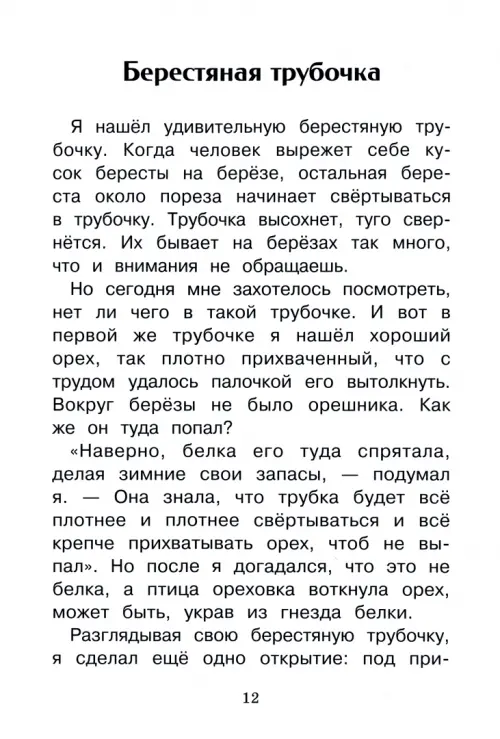 Берестяная трубочка

Я нашёл удивительную берестяную трубочку. Когда человек вырежет себе кусок бересты на берёзе, остальная береста около пореза начинает свёртываться в трубочку. Трубочка высохнет, туго свернётся. Их бывает на берёзах так много, что и внимания не обращаешь.

Но сегодня мне захотелось посмотреть, нет ли чего в такой трубочке. И вот в первой же трубочке я нашёл хороший орех, так плотно прихваченный, что с трудом удалось палочкой его вытолкнуть. Вокруг берёзы не было орешника. Как же он туда попал?

«Наверно, белка его туда спрятала, делая зимние свои запасы, — подумал я. — Она знала, что трубка будет всё плотнее и плотнее свёртываться и всё крепче прихватывать орех, чтоб не выпал». Но после я догадался, что это не белка, а птица ореховка воткнула орех, может быть, украв из гнезда белки.

Разглядывая свою берестяную трубочку, я сделал ещё одно открытие: под при-

12